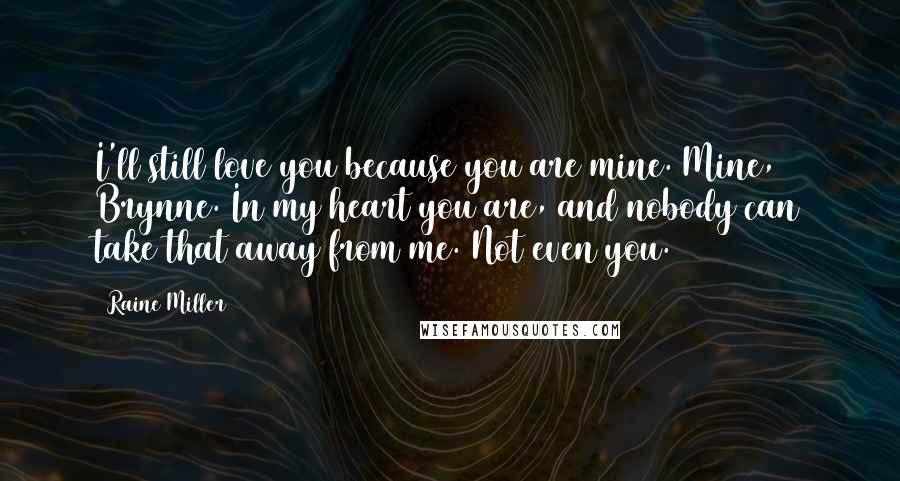 I'll still love you because you are mine. Mine, Brynne. In my heart you are, and nobody can take that away from me. Not even you.

Raine Miller

WISEFAMOUSQUOTES.COM